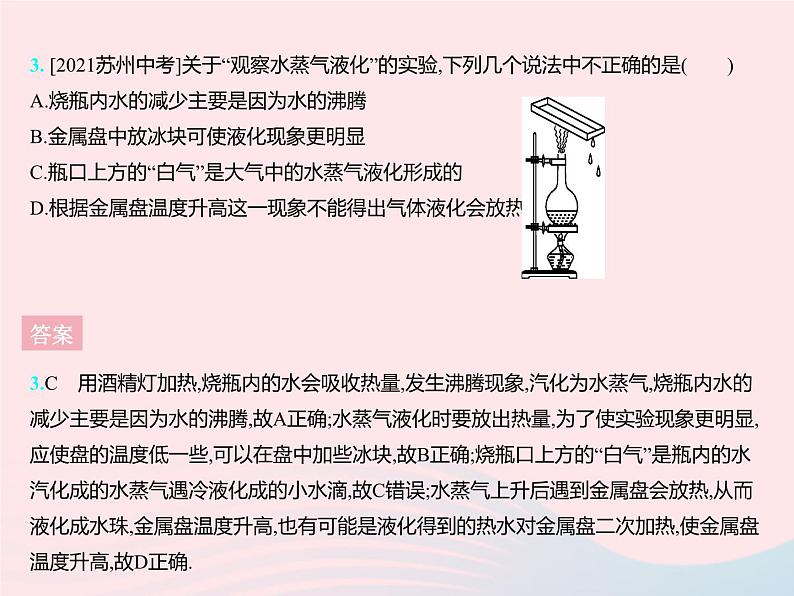 3. [2021苏州中考]关于“观察水蒸气液化”的实验,下列几个说法中不正确的是(　　)

A.烧瓶内水的减少主要是因为水的沸腾

B.金属盘中放冰块可使液化现象更明显

C.瓶口上方的“白气”是大气中的水蒸气液化形成的

D.根据金属盘温度升高这一现象不能得出气体液化会放热

答案

3.C　用酒精灯加热,烧瓶内的水会吸收热量,发生沸腾现象,汽化为水蒸气,烧瓶内水的减少主要是因为水的沸腾,故A正确;水蒸气液化时要放出热量,为了使实验现象更明显,应使盘的温度低一些,可以在盘中加些冰块,故B正确;烧瓶口上方的“白气”是瓶内的水汽化成的水蒸气遇冷液化成的小水滴,故C错误;水蒸气上升后遇到金属盘会放热,从而液化成水珠,金属盘温度升高,也有可能是液化得到的热水对金属盘二次加热,使金属盘温度升高,故D正确.